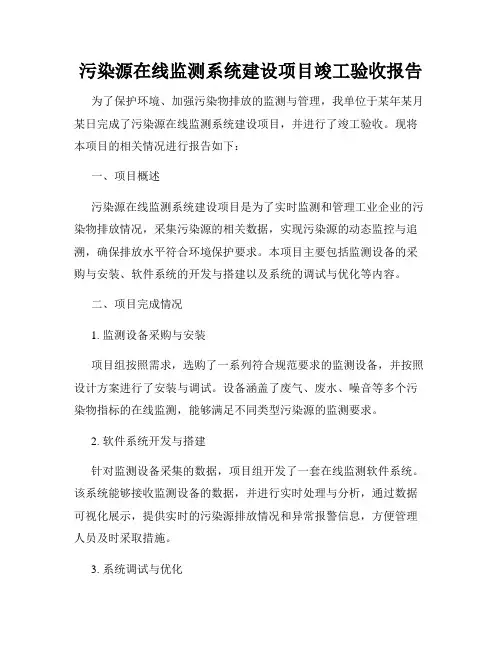 污染源在线监测系统建设项目竣工验收报告

为了保护环境、加强污染物排放的监测与管理，我单位于某年某月某日完成了污染源在线监测系统建设项目，并进行了竣工验收。现将本项目的相关情况进行报告如下：

一、项目概述

污染源在线监测系统建设项目是为了实时监测和管理工业企业的污染物排放情况，采集污染源的相关数据，实现污染源的动态监控与追溯，确保排放水平符合环境保护要求。本项目主要包括监测设备的采购与安装、软件系统的开发与搭建以及系统的调试与优化等内容。

二、项目完成情况

1. 监测设备采购与安装

项目组按照需求，选购了一系列符合规范要求的监测设备，并按照设计方案进行了安装与调试。设备涵盖了废气、废水、噪音等多个污染物指标的在线监测，能够满足不同类型污染源的监测要求。

2. 软件系统开发与搭建

针对监测设备采集的数据，项目组开发了一套在线监测软件系统。该系统能够接收监测设备的数据，并进行实时处理与分析，通过数据可视化展示，提供实时的污染源排放情况和异常报警信息，方便管理人员及时采取措施。

3. 系统调试与优化